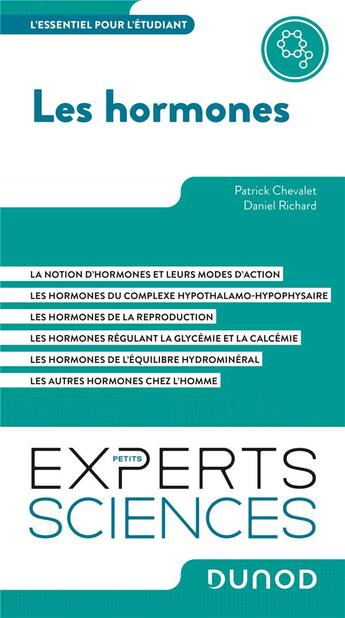 L'ESSENTIEL POUR L'ÉTUDIANT

Les hormones

Patrick Chevalet
Daniel Richard

LA NOTION D'HORMONES ET LEURS MODES D'ACTION

LES HORMONES DU COMPLEXE HYPOTHALAMO-HYPOPHYSAIRE

LES HORMONES DE LA REPRODUCTION

LES HORMONES RÉGULANT LA GLYCÉMIE ET LA CALCÉMIE

LES HORMONES DE L'ÉQUILIBRE HYDROMINÉRAL

LES AUTRES HORMONES CHEZ L'HOMME

PETITS
EXPERTS
SCIENCES

DUNOD